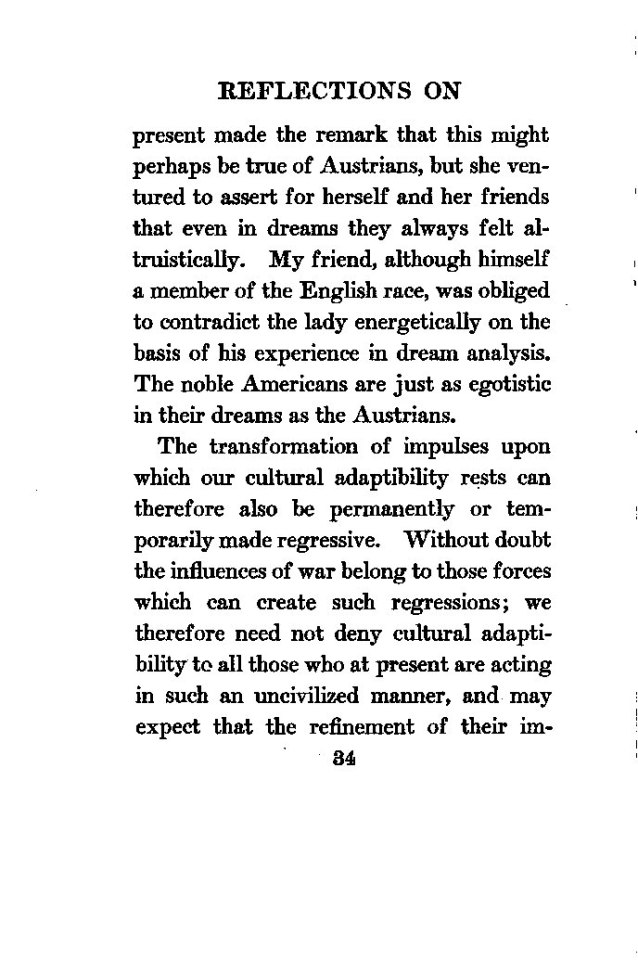 REFLECTIONS ON

present made the remark that this might perhaps be true of Austrians, but she ventured to assert for herself and her friends that even in dreams they always felt altruistically. My friend, although himself a member of the English race, was obliged to contradict the lady energetically on the basis of his experience in dream analysis. The noble Americans are just as egotistic in their dreams as the Austrians.

The transformation of impulses upon which our cultural adaptibility rests can therefore also be permanently or temporarily made regressive. Without doubt the influences of war belong to those forces which can create such regressions; we therefore need not deny cultural adaptibility to all those who at present are acting in such an uncivilized manner, and may expect that the refinement of their im-

34